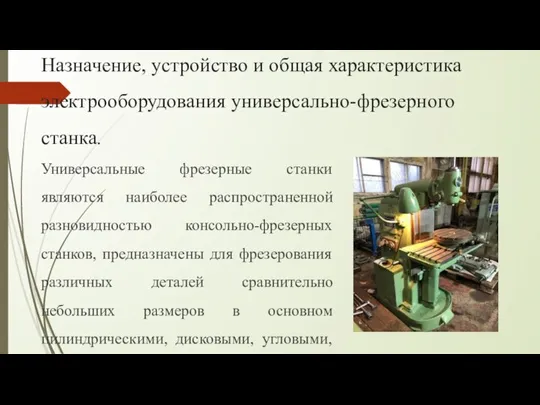 Назначение, устройство и общая характеристика электрооборудования универсально-фрезерного станка.

Универсальные фрезерные станки являются наиболее распространенной разновидностью консольно-фрезерных станков, предназначены для фрезерования различных деталей сравнительно небольших размеров в основном цилиндрическими, дисковыми, угловыми,